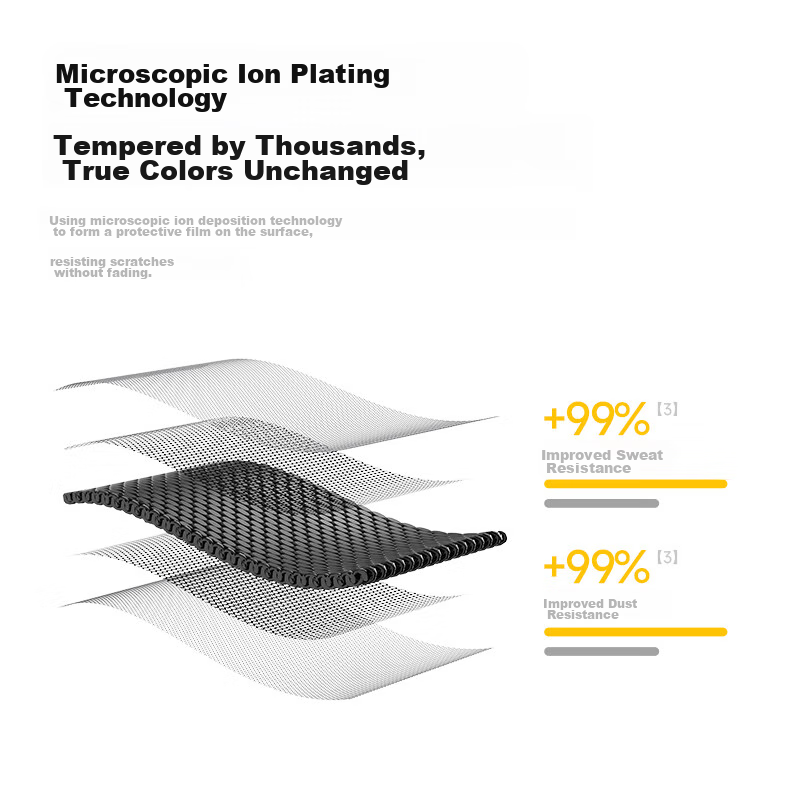 Microscopic Ion Plating Technology

Tempered by Thousands, True Colors Unchanged

Using microscopic ion deposition technology to form a protective film on the surface,

resisting scratches without fading.

+99% 【3】

Improved Sweat Resistance

+99% 【3】

Improved Dust Resistance